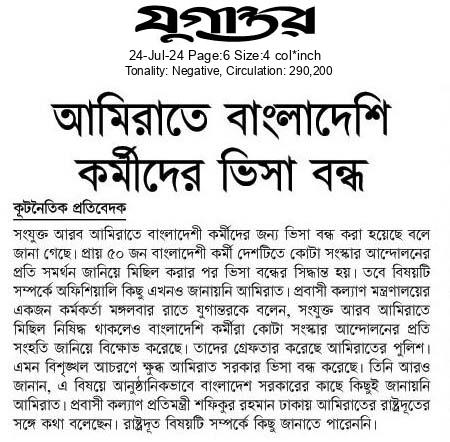 যুগান্তর
24-Jul-24 Page:6 Size:4 col*inch
Tonality: Negative, Circulation: 290,200

আমিরাতে বাংলাদেশি কর্মীদের ভিসা বন্ধ

কূটনৈতিক প্রতিবেদক

সংযুক্ত আরব আমিরাতে বাংলাদেশী কর্মীদের জন্য ভিসা বন্ধ করা হয়েছে বলে জানা গেছে। প্রায় ৫০ জন বাংলাদেশী কর্মী দেশটিতে কোটা সংস্কার আন্দোলনের প্রতি সমর্থন জানিয়ে মিছিল করার পর ভিসা বন্ধের সিদ্ধান্ত হয়। তবে বিষয়টি সম্পর্কে অফিশিয়ালি কিছু এখনও জানায়নি আমিরাত। প্রবাসী কল্যাণ মন্ত্রণালয়ের একজন কর্মকর্তা মঙ্গলবার রাতে যুগান্তরকে বলেন, সংযুক্ত আরব আমিরাতে মিছিল নিষিদ্ধ থাকলেও বাংলাদেশি কর্মীরা কোটা সংস্কার আন্দোলনের প্রতি সংহতি জানিয়ে বিক্ষোভ করেছে। তাদের গ্রেফতার করেছে আমিরাতের পুলিশ। এমন বিশৃঙ্খল আচরণে ক্ষুব্ধ আমিরাত সরকার ভিসা বন্ধ করেছে। তিনি আরও জানান, এ বিষয়ে আনুষ্ঠানিকভাবে বাংলাদেশ সরকারের কাছে কিছুই জানায়নি আমিরাত। প্রবাসী কল্যাণ প্রতিমন্ত্রী শফিকুর রহমান ঢাকায় আমিরাতের রাষ্ট্রদূতের সঙ্গে কথা বলেছেন। রাষ্ট্রদূত বিষয়টি সম্পর্কে কিছু জানাতে পারেননি।